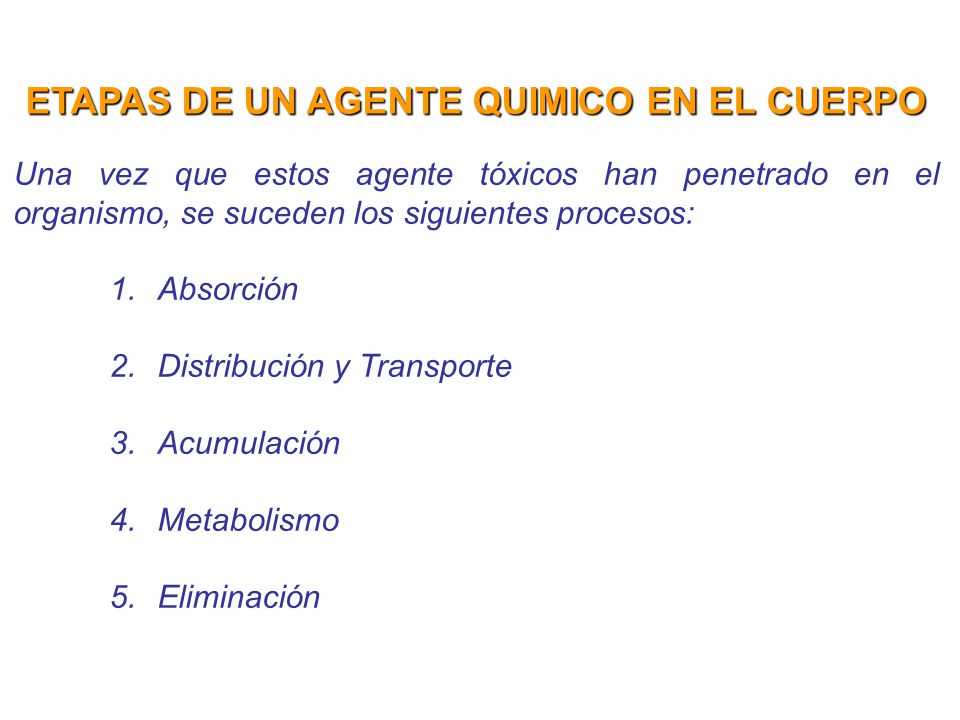 ETAPAS DE UN AGENTE QUIMICO EN EL CUERPO

Una vez que estos agente tóxicos han penetrado en el organismo, se suceden los siguientes procesos:

1. Absorción

2. Distribución y Transporte

3. Acumulación

4. Metabolismo

5. Eliminación